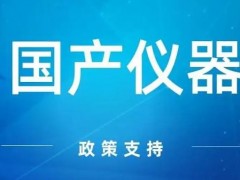 国产仪器

政策支持